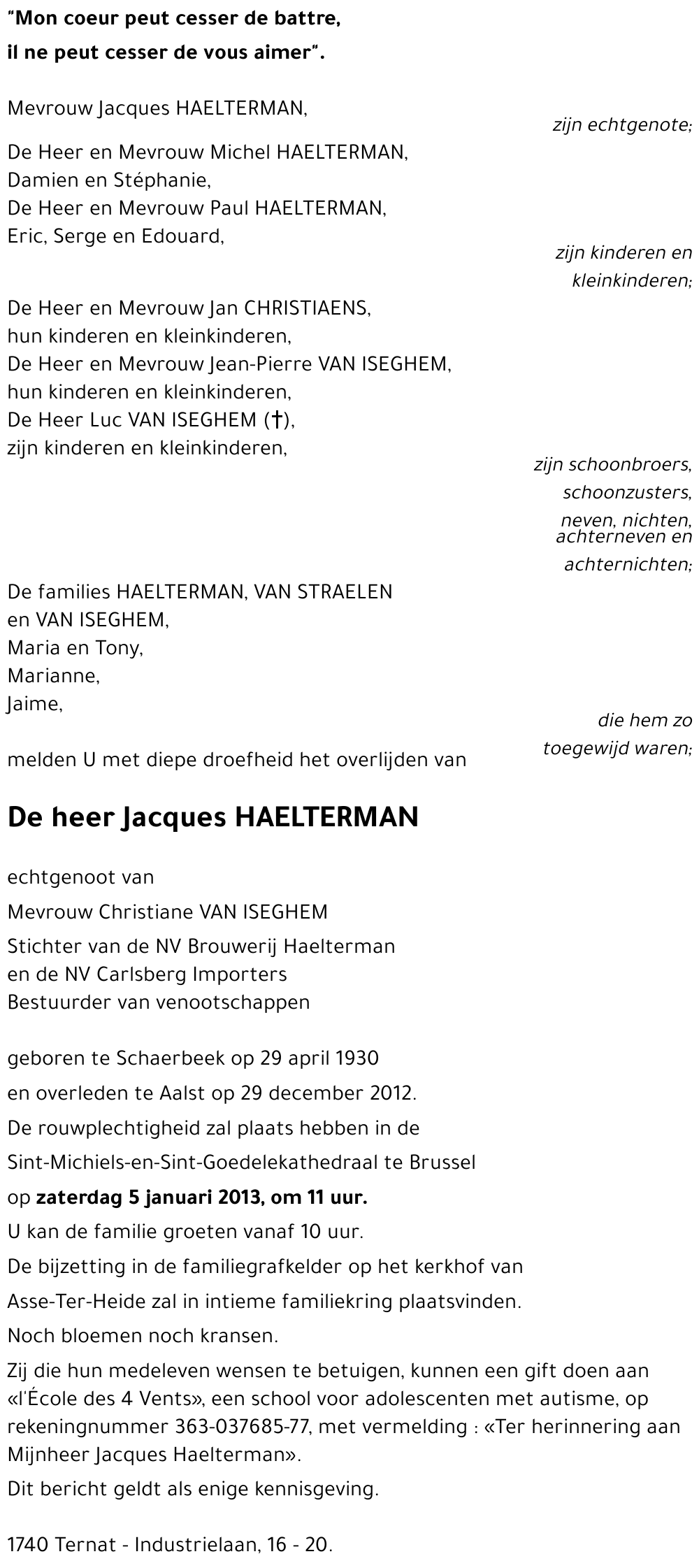 "Mon coeur peut cesser de battre,
il ne peut cesser de vous aimer".

Mevrouw Jacques HAELTERMAN,
zijn echtgenote;

De Heer en Mevrouw Michel HAELTERMAN,
Damien en Stéphanie,
De Heer en Mevrouw Paul HAELTERMAN,
Eric, Serge en Edouard,
zijn kinderen en kleinkinderen;

De Heer en Mevrouw Jan CHRISTIAENS,
hun kinderen en kleinkinderen,
De Heer en Mevrouw Jean-Pierre VAN ISEGHEM,
hun kinderen en kleinkinderen,
De Heer Luc VAN ISEGHEM (†),
zijn kinderen en kleinkinderen,
zijn schoonbroers, schoonzusters, neven, nichten, achterneven en achternichten;

De families HAELTERMAN, VAN STRAELEN
en VAN ISEGHEM,
Maria en Tony,
Marianne,
Jaime,
die hem zo toegewijd waren;

melden U met diepe droefheid het overlijden van

De heer Jacques HAELTERMAN

echtgenoot van
Mevrouw Christiane VAN ISEGHEM
Stichter van de NV Brouwerij Haelterman
en de NV Carlsberg Importers
Bestuurder van venootschappen

geboren te Schaerbeek op 29 april 1930
en overleden te Aalst op 29 december 2012.
De rouwplechtigheid zal plaats hebben in de
Sint-Michiels-en-Sint-Goedelekathedraal te Brussel
op zaterdag 5 januari 2013, om 11 uur.
U kan de familie groeten vanaf 10 uur.
De bijzetting in de familiegrafkelder op het kerkhof van
Asse-Ter-Heide zal in intieme familiekring plaatsvinden.
Noch bloemen noch kransen.
Zij die hun medeleven wensen te betuigen, kunnen een gift doen aan «l'École des 4 Vents», een school voor adolescenten met autisme, op rekeningnummer 363-037685-77, met vermelding : «Ter herinnering aan Mijnheer Jacques Haelterman».
Dit bericht geldt als enige kennisgeving.

1740 Ternat - Industrielaan, 16 - 20.